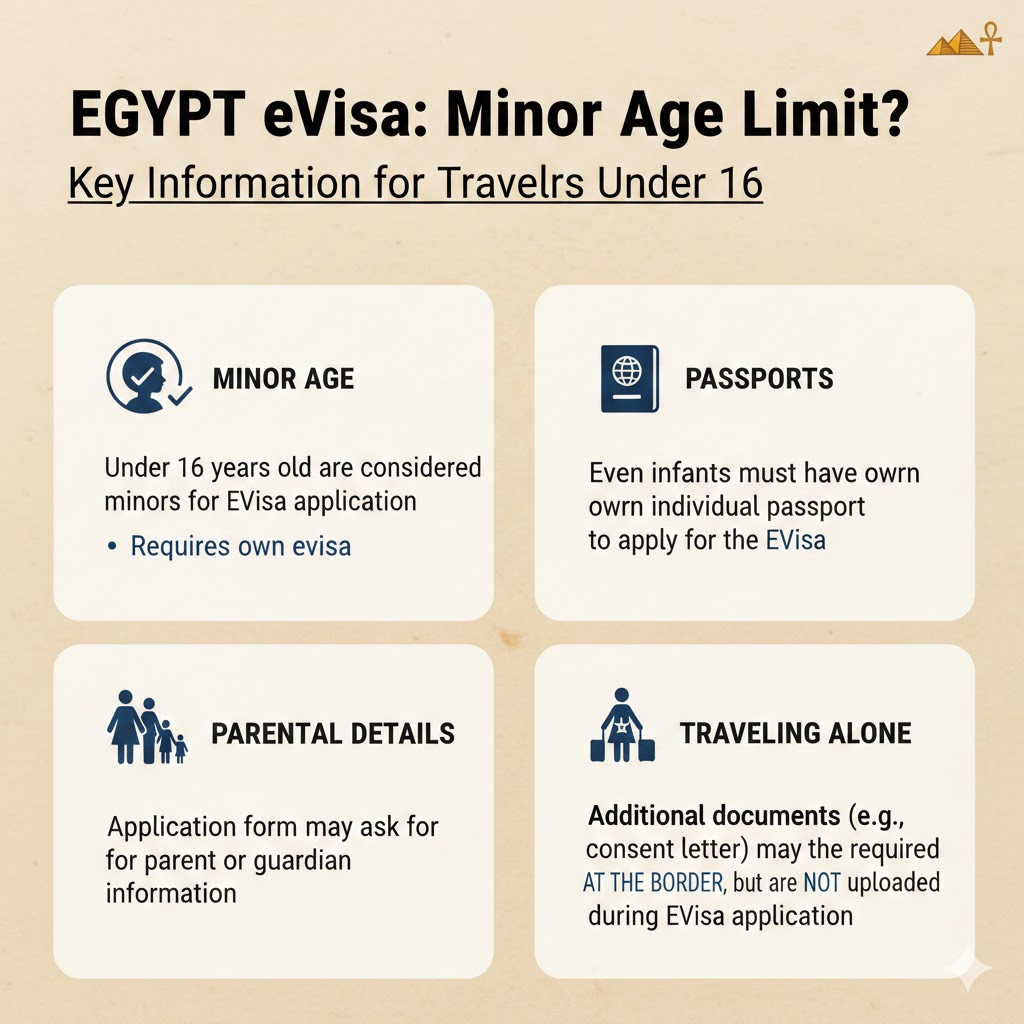 EGYPT eVisa: Minor Age Limit?

Key Information for Travelrs Under 16

MINOR AGE

Under 16 years old are considered minors for EVisa application

• Requires own evisa

PASSPORTS

Even infants must have owrn owrn individual passport to apply for the EVisa

PARENTAL DETAILS

Application form may ask for for parent or guardian information

TRAVELING ALONE

Additional documents (e.g., consent letter) may the required AT THE BORDER, but are NOT uploaded during EVisa application